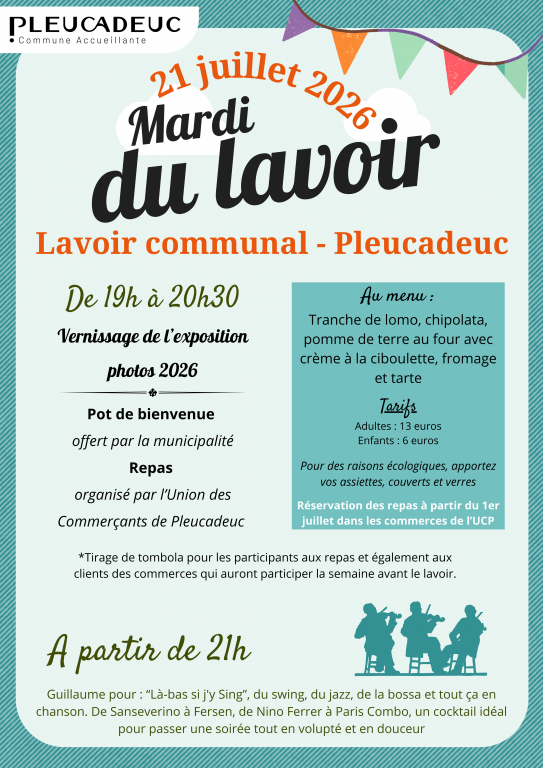 PLEUCADEUC
Commune Accueillante

21 juillet 2026
Mardi du lavoir

Lavoir communal - Pleucadeuc

De 19h à 20h30

Vernissage de l'exposition photos 2026

Pot de bienvenue
offert par la municipalité
Repas
organisé par l'Union des Commerçants de Pleucadeuc

Au menu :
Tranche de lomo, chipolata, pomme de terre au four avec crème à la ciboulette, fromage et tarte

Tarifs
Adultes : 13 euros
Enfants : 6 euros

Pour des raisons écologiques, apportez vos assiettes, couverts et verres

Réservation des repas à partir du 1er juillet dans les commerces de l'UCP

*Tirage de tombola pour les participants aux repas et également aux clients des commerces qui auront participer la semaine avant le lavoir.

A partir de 21h

Guillaume pour : "Là-bas si j'y Sing", du swing, du jazz, de la bossa et tout ça en chanson. De Sanseverino à Fersen, de Nino Ferrer à Paris Combo, un cocktail idéal pour passer une soirée tout en volupté et en douceur